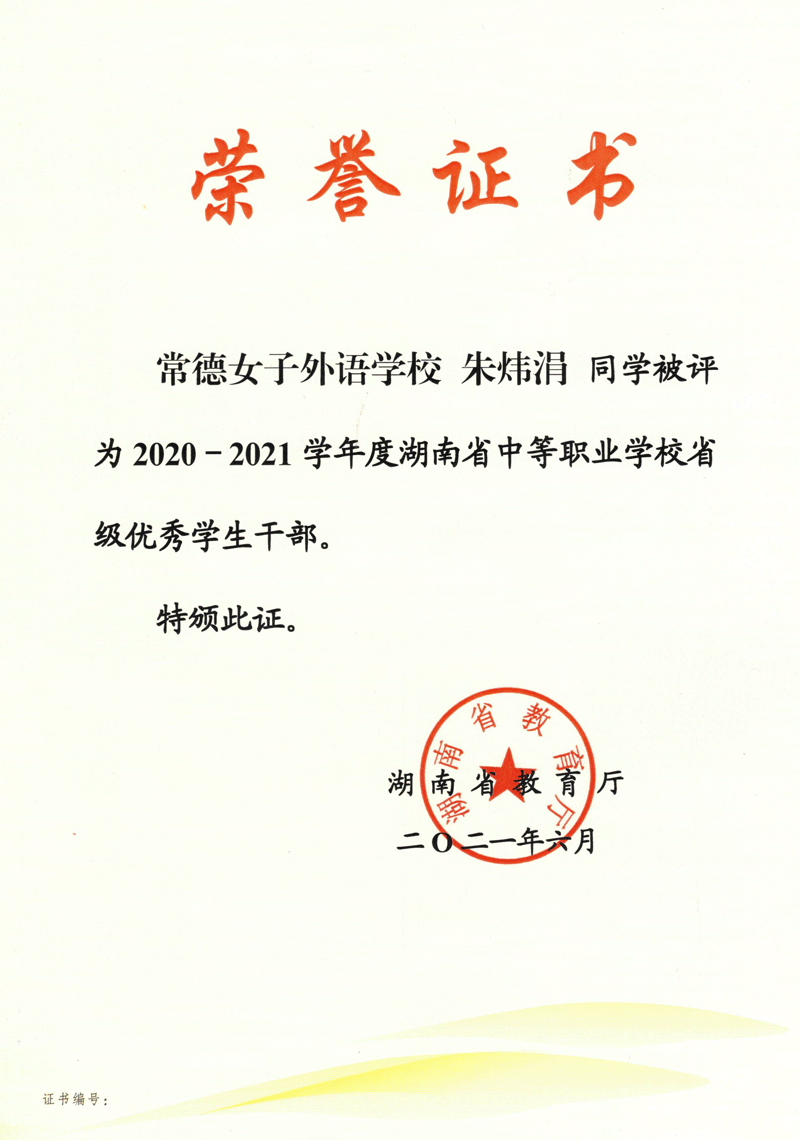 荣誉证书

常德女子外语学校 朱炜涓 同学被评为 2020－2021 学年度湖南省中等职业学校省级优秀学生干部。

特颁此证。

湖南省教育厅

湖南省教育厅
二〇二一年六月

证书编号：